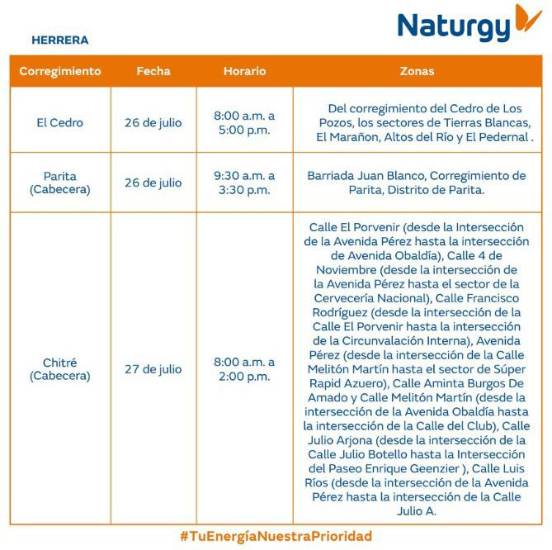 Naturgy

HERRERA

| Corregimiento | Fecha | Horario | Zonas |
|---|---|---|---|
| El Cedro | 26 de julio | 8:00 a.m. a 5:00 p.m. | Del corregimiento del Cedro de Los Pozos, los sectores de Tierras Blancas, El Marañon, Altos del Río y El Pedernal . |
| Parita (Cabecera) | 26 de julio | 9:30 a.m. a 3:30 p.m. | Barriada Juan Blanco, Corregimiento de Parita, Distrito de Parita. |
| Chitré (Cabecera) | 27 de julio | 8:00 a.m. a 2:00 p.m. | Calle El Porvenir (desde la Intersección de la Avenida Pérez hasta la intersección de Avenida Obaldía), Calle 4 de Noviembre (desde la intersección de la Avenida Pérez hasta el sector de la Cervecería Nacional), Calle Francisco Rodríguez (desde la intersección de la Calle El Porvenir hasta la intersección de la Circunvalación Interna), Avenida Pérez (desde la intersección de la Calle Melitón Martín hasta el sector de Súper Rapid Azuero), Calle Aminta Burgos De Amado y Calle Melitón Martín (desde la intersección de la Avenida Obaldía hasta la intersección de la Calle del Club), Calle Julio Arjona (desde la intersección de la Calle Julio Botello hasta la Intersección del Paseo Enrique Geenzier ), Calle Luis Ríos (desde la intersección de la Avenida Pérez hasta la intersección de la Calle Julio A. |

#TuEnergíaNuestraPrioridad